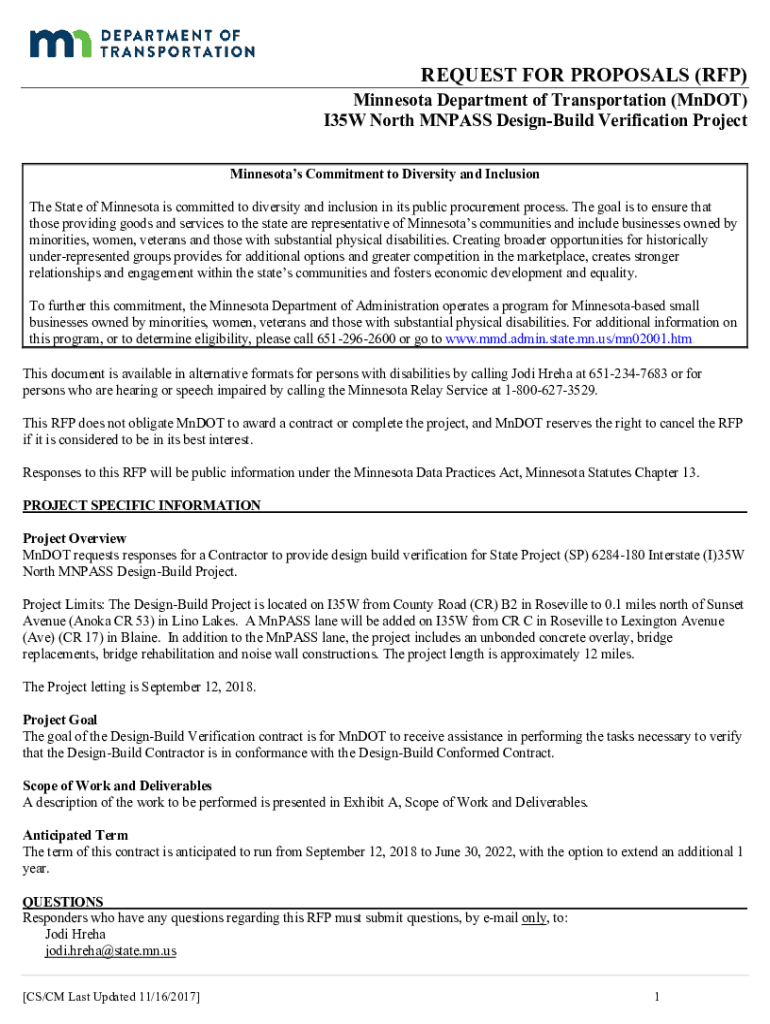 DEPARTMENT OF TRANSPORTATION

REQUEST FOR PROPOSALS (RFP)
Minnesota Department of Transportation (MnDOT)
I35W North MNPASS Design-Build Verification Project

Minnesota's Commitment to Diversity and Inclusion

The State of Minnesota is committed to diversity and inclusion in its public procurement process. The goal is to ensure that those providing goods and services to the state are representative of Minnesota's communities and include businesses owned by minorities, women, veterans and those with substantial physical disabilities. Creating broader opportunities for historically under-represented groups provides for additional options and greater competition in the marketplace, creates stronger relationships and engagement within the state's communities and fosters economic development and equality.

To further this commitment, the Minnesota Department of Administration operates a program for Minnesota-based small businesses owned by minorities, women, veterans and those with substantial physical disabilities. For additional information on this program, or to determine eligibility, please call 651-296-2600 or go to www.mmd.admin.state.mn.us/mn02001.htm

This document is available in alternative formats for persons with disabilities by calling Jodi Hreha at 651-234-7683 or for persons who are hearing or speech impaired by calling the Minnesota Relay Service at 1-800-627-3529.

This RFP does not obligate MnDOT to award a contract or complete the project, and MnDOT reserves the right to cancel the RFP if it is considered to be in its best interest.

Responses to this RFP will be public information under the Minnesota Data Practices Act, Minnesota Statutes Chapter 13.

PROJECT SPECIFIC INFORMATION

Project Overview
MnDOT requests responses for a Contractor to provide design build verification for State Project (SP) 6284-180 Interstate (I)35W North MNPASS Design-Build Project.

Project Limits: The Design-Build Project is located on I35W from County Road (CR) B2 in Roseville to 0.1 miles north of Sunset Avenue (Anoka CR 53) in Lino Lakes. A MnPASS lane will be added on I35W from CR C in Roseville to Lexington Avenue (Ave) (CR 17) in Blaine. In addition to the MnPASS lane, the project includes an unbonded concrete overlay, bridge replacements, bridge rehabilitation and noise wall constructions. The project length is approximately 12 miles.

The Project letting is September 12, 2018.

Project Goal
The goal of the Design-Build Verification contract is for MnDOT to receive assistance in performing the tasks necessary to verify that the Design-Build Contractor is in conformance with the Design-Build Conformed Contract.

Scope of Work and Deliverables
A description of the work to be performed is presented in Exhibit A, Scope of Work and Deliverables.

Anticipated Term
The term of this contract is anticipated to run from September 12, 2018 to June 30, 2022, with the option to extend an additional 1 year.

QUESTIONS
Responders who have any questions regarding this RFP must submit questions, by e-mail only, to:
Jodi Hreha
jodi.hreha@state.mn.us

[CS/CM Last Updated 11/16/2017]

1